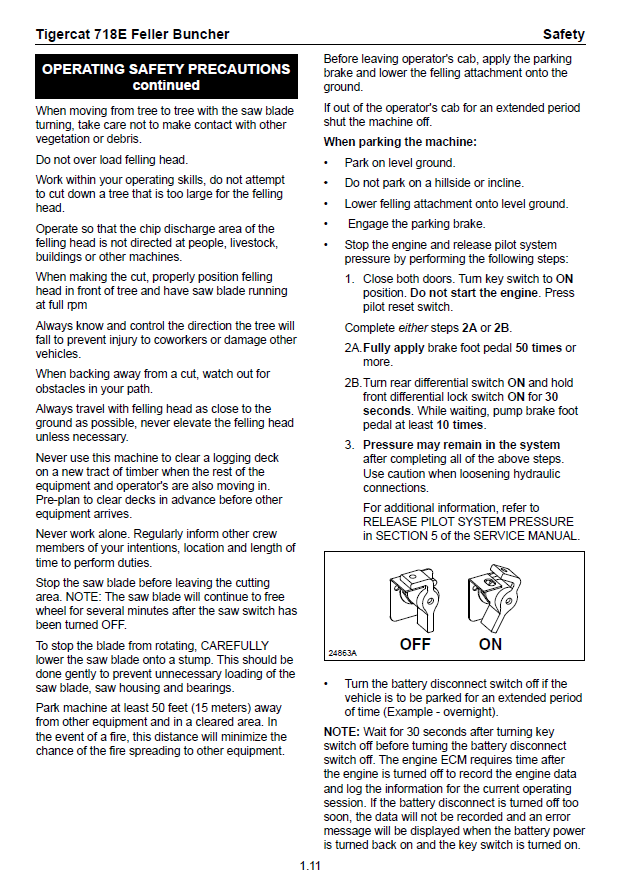 Tigercat 718E Feller Buncher

Safety

OPERATING SAFETY PRECAUTIONS continued

When moving from tree to tree with the saw blade turning, take care not to make contact with other vegetation or debris.

Do not over load felling head.

Work within your operating skills, do not attempt to cut down a tree that is too large for the felling head.

Operate so that the chip discharge area of the felling head is not directed at people, livestock, buildings or other machines.

When making the cut, properly position felling head in front of tree and have saw blade running at full rpm

Always know and control the direction the tree will fall to prevent injury to coworkers or damage other vehicles.

When backing away from a cut, watch out for obstacles in your path.

Always travel with felling head as close to the ground as possible, never elevate the felling head unless necessary.

Never use this machine to clear a logging deck on a new tract of timber when the rest of the equipment and operator's are also moving in. Pre-plan to clear decks in advance before other equipment arrives.

Never work alone. Regularly inform other crew members of your intentions, location and length of time to perform duties.

Stop the saw blade before leaving the cutting area. NOTE: The saw blade will continue to free wheel for several minutes after the saw switch has been turned OFF.

To stop the blade from rotating, CAREFULLY lower the saw blade onto a stump. This should be done gently to prevent unnecessary loading of the saw blade, saw housing and bearings.

Park machine at least 50 feet (15 meters) away from other equipment and in a cleared area. In the event of a fire, this distance will minimize the chance of the fire spreading to other equipment.

Before leaving operator's cab, apply the parking brake and lower the felling attachment onto the ground.

If out of the operator's cab for an extended period shut the machine off.

When parking the machine:

• Park on level ground.

• Do not park on a hillside or incline.

• Lower felling attachment onto level ground.

• Engage the parking brake.

• Stop the engine and release pilot system pressure by performing the following steps:

1. Close both doors. Turn key switch to ON position. Do not start the engine. Press pilot reset switch.

Complete either steps 2A or 2B.

2A. Fully apply brake foot pedal 50 times or more.

2B. Turn rear differential switch ON and hold front differential lock switch ON for 30 seconds. While waiting, pump brake foot pedal at least 10 times.

3. Pressure may remain in the system after completing all of the above steps. Use caution when loosening hydraulic connections.

For additional information, refer to RELEASE PILOT SYSTEM PRESSURE in SECTION 5 of the SERVICE MANUAL.

24863A OFF ON

• Turn the battery disconnect switch off if the vehicle is to be parked for an extended period of time (Example - overnight).

NOTE: Wait for 30 seconds after turning key switch off before turning the battery disconnect switch off. The engine ECM requires time after the engine is turned off to record the engine data and log the information for the current operating session. If the battery disconnect is turned off too soon, the data will not be recorded and an error message will be displayed when the battery power is turned back on and the key switch is turned on.

1.11